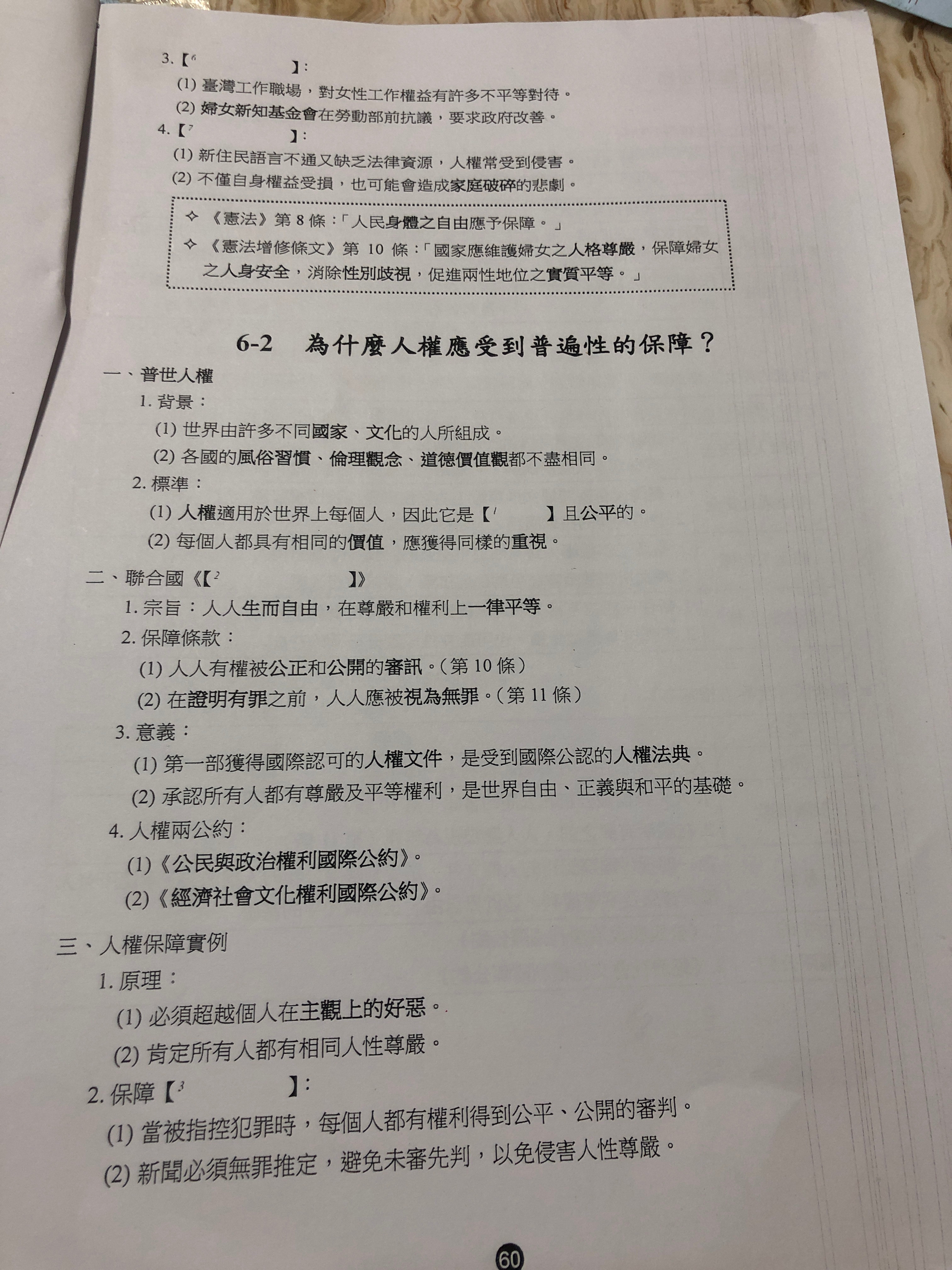 3.【$^6$ 】:

(1) 臺灣工作職場，對女性工作權益有許多不平等對待。

(2) 婦女新知基金會在勞動部前抗議，要求政府改善。

4.【$^7$ 】:

(1) 新住民語言不通又缺乏法律資源，人權常受到侵害。

(2) 不僅自身權益受損，也可能會造成家庭破碎的悲劇。

✧ 《憲法》第 8 條：「人民身體之自由應予保障。」

✧ 《憲法增修條文》第 10 條：「國家應維護婦女之人格尊嚴，保障婦女之人身安全，消除性別歧視，促進兩性地位之實質平等。」

6-2 為什麼人權應受到普遍性的保障？

一、普世人權

1. 背景：

(1) 世界由許多不同國家、文化的人所組成。

(2) 各國的風俗習慣、倫理觀念、道德價值觀都不盡相同。

2. 標準：

(1) 人權適用於世界上每個人，因此它是【$^1$ 】且公平的。

(2) 每個人都具有相同的價值，應獲得同樣的重視。

二、聯合國《【$^2$ 】》

1. 宗旨：人人生而自由，在尊嚴和權利上一律平等。

2. 保障條款：

(1) 人人有權被公正和公開的審訊。(第 10 條)

(2) 在證明有罪之前，人人應被視為無罪。(第 11 條)

3. 意義：

(1) 第一部獲得國際認可的人權文件，是受到國際公認的人權法典。

(2) 承認所有人都有尊嚴及平等權利，是世界自由、正義與和平的基礎。

4. 人權兩公約：

(1)《公民與政治權利國際公約》。

(2)《經濟社會文化權利國際公約》。

三、人權保障實例

1. 原理：

(1) 必須超越個人在主觀上的好惡。

(2) 肯定所有人都有相同人性尊嚴。

2. 保障【$^3$ 】:

(1) 當被指控犯罪時，每個人都有權利得到公平、公開的審判。

(2) 新聞必須無罪推定，避免未審先判，以免侵害人性尊嚴。

60